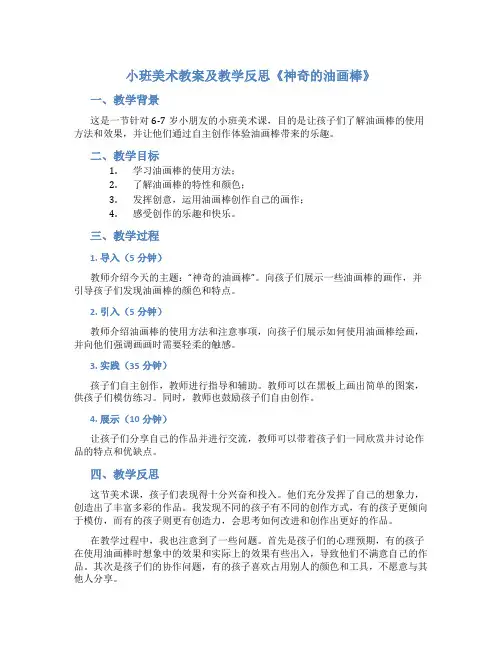 小班美术教案及教学反思《神奇的油画棒》

一、教学背景

这是一节针对 6-7 岁小朋友的小班美术课，目的是让孩子们了解油画棒的使用方法和效果，并让他们通过自主创作体验油画棒带来的乐趣。

二、教学目标

1. 学习油画棒的使用方法；
2. 了解油画棒的特性和颜色；
3. 发挥创意，运用油画棒创作自己的画作；
4. 感受创作的乐趣和快乐。

三、教学过程

1. 导入（5 分钟）

教师介绍今天的主题："神奇的油画棒"。向孩子们展示一些油画棒的画作，并引导孩子们发现油画棒的颜色和特点。

2. 引入（5 分钟）

教师介绍油画棒的使用方法和注意事项，向孩子们展示如何使用油画棒绘画，并向他们强调画画时需要轻柔的触感。

3. 实践（35 分钟）

孩子们自主创作，教师进行指导和辅助。教师可以在黑板上画出简单的图案，供孩子们模仿练习。同时，教师也鼓励孩子们自由创作。

4. 展示（10 分钟）

让孩子们分享自己的作品并进行交流，教师可以带着孩子们一同欣赏并讨论作品的特点和优缺点。

四、教学反思

这节美术课，孩子们表现得十分兴奋和投入。他们充分发挥了自己的想象力，创造出了丰富多彩的作品。我发现不同的孩子有不同的创作方式，有的孩子更倾向于模仿，而有的孩子则更有创造力，会思考如何改进和创作出更好的作品。

在教学过程中，我也注意到了一些问题。首先是孩子们的心理预期，有的孩子在使用油画棒时想象中的效果和实际上的效果有些出入，导致他们不满意自己的作品。其次是孩子们的协作问题，有的孩子喜欢占用别人的颜色和工具，不愿意与其他人分享。